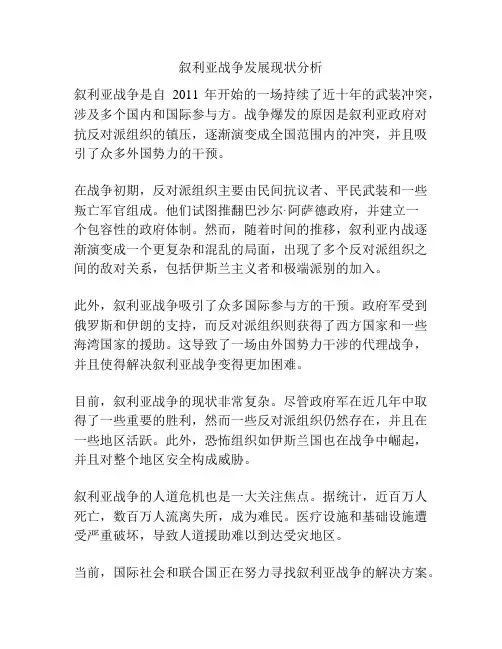 叙利亚战争发展现状分析

叙利亚战争是自 2011 年开始的一场持续了近十年的武装冲突，涉及多个国内和国际参与方。战争爆发的原因是叙利亚政府对抗反对派组织的镇压，逐渐演变成全国范围内的冲突，并且吸引了众多外国势力的干预。

在战争初期，反对派组织主要由民间抗议者、平民武装和一些叛亡军官组成。他们试图推翻巴沙尔·阿萨德政府，并建立一个包容性的政府体制。然而，随着时间的推移，叙利亚内战逐渐演变成一个更复杂和混乱的局面，出现了多个反对派组织之间的敌对关系，包括伊斯兰主义者和极端派别的加入。

此外，叙利亚战争吸引了众多国际参与方的干预。政府军受到俄罗斯和伊朗的支持，而反对派组织则获得了西方国家和一些海湾国家的援助。这导致了一场由外国势力干涉的代理战争，并且使得解决叙利亚战争变得更加困难。

目前，叙利亚战争的现状非常复杂。尽管政府军在近几年中取得了一些重要的胜利，然而一些反对派组织仍然存在，并且在一些地区活跃。此外，恐怖组织如伊斯兰国也在战争中崛起，并且对整个地区安全构成威胁。

叙利亚战争的人道危机也是一大关注焦点。据统计，近百万人死亡，数百万人流离失所，成为难民。医疗设施和基础设施遭受严重破坏，导致人道援助难以到达受灾地区。

当前，国际社会和联合国正在努力寻找叙利亚战争的解决方案。